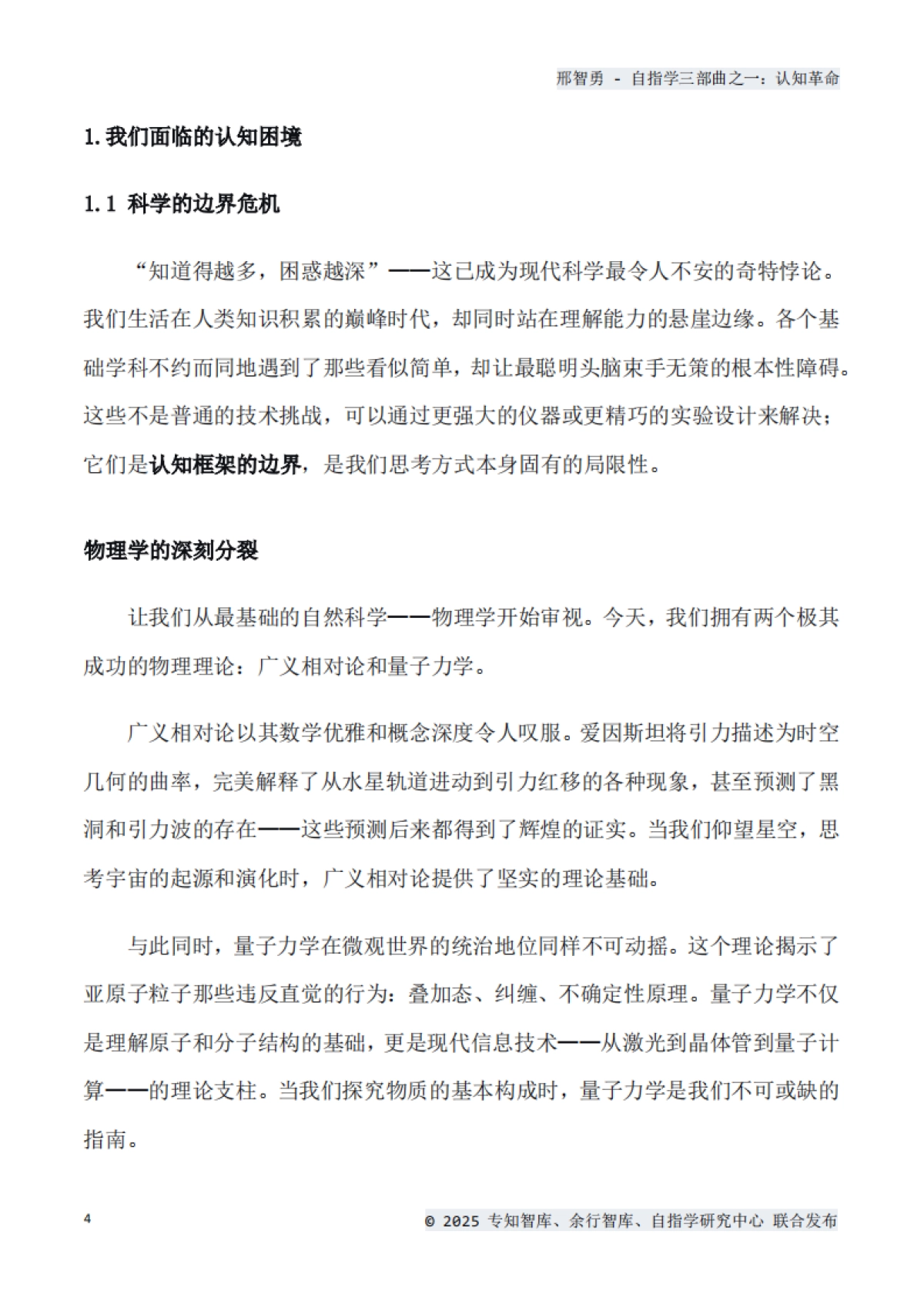 邢智勇 - 自指学三部曲之一：认知革命

1. 我们面临的认知困境

1.1 科学的边界危机

“知道得越多，困惑越深”——这已成为现代科学最令人不安的奇特悖论。我们生活在人类知识积累的巅峰时代，却同时站在理解能力的悬崖边缘。各个基础学科不约而同地遇到了那些看似简单，却让最聪明头脑束手无策的根本性障碍。这些不是普通的技术挑战，可以通过更强大的仪器或更精巧的实验设计来解决；它们是认知框架的边界，是我们思考方式本身固有的局限性。

物理学的深刻分裂

让我们从最基础的自然科学——物理学开始审视。今天，我们拥有两个极其成功的物理理论：广义相对论和量子力学。

广义相对论以其数学优雅和概念深度令人叹服。爱因斯坦将引力描述为时空几何的曲率，完美解释了从水星轨道进动到引力红移的各种现象，甚至预测了黑洞和引力波的存在——这些预测后来都得到了辉煌的证实。当我们仰望星空，思考宇宙的起源和演化时，广义相对论提供了坚实的理论基础。

与此同时，量子力学在微观世界的统治地位同样不可动摇。这个理论揭示了亚原子粒子那些违反直觉的行为：叠加态、纠缠、不确定性原理。量子力学不仅是理解原子和分子结构的基础，更是现代信息技术——从激光到晶体管到量子计算——的理论支柱。当我们探究物质的基本构成时，量子力学是我们不可或缺的指南。

4

© 2025 专知智库、余行智库、自指学研究中心 联合发布